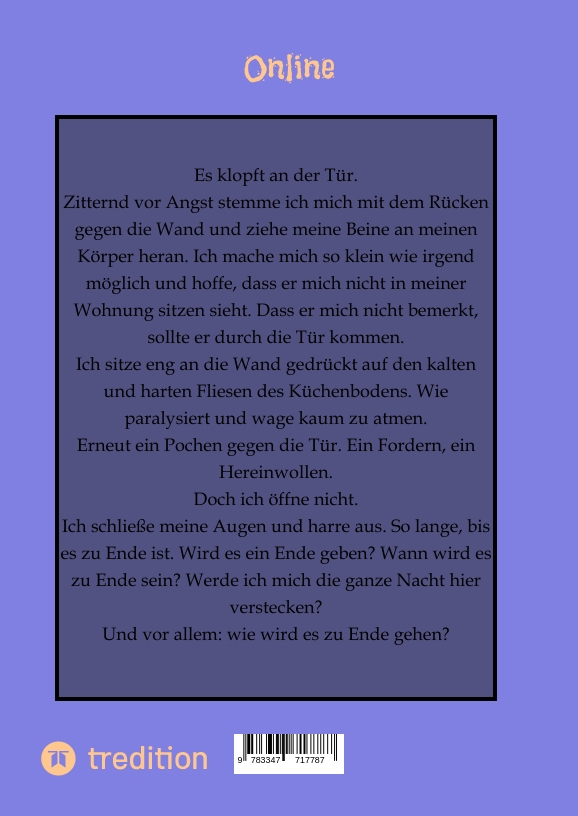 Online

Es klopft an der Tür.
Zitternd vor Angst stemme ich mich mit dem Rücken gegen die Wand und ziehe meine Beine an meinen Körper heran. Ich mache mich so klein wie irgend möglich und hoffe, dass er mich nicht in meiner Wohnung sitzen sieht. Dass er mich nicht bemerkt, sollte er durch die Tür kommen.
Ich sitze eng an die Wand gedrückt auf den kalten und harten Fliesen des Küchenbodens. Wie paralysiert und wage kaum zu atmen.
Erneut ein Pochen gegen die Tür. Ein Fordern, ein Hereinwollen.
Doch ich öffne nicht.
Ich schließe meine Augen und harre aus. So lange, bis es zu Ende ist. Wird es ein Ende geben? Wann wird es zu Ende sein? Werde ich mich die ganze Nacht hier verstecken?
Und vor allem: wie wird es zu Ende gehen?

tredition

9 783347 717787